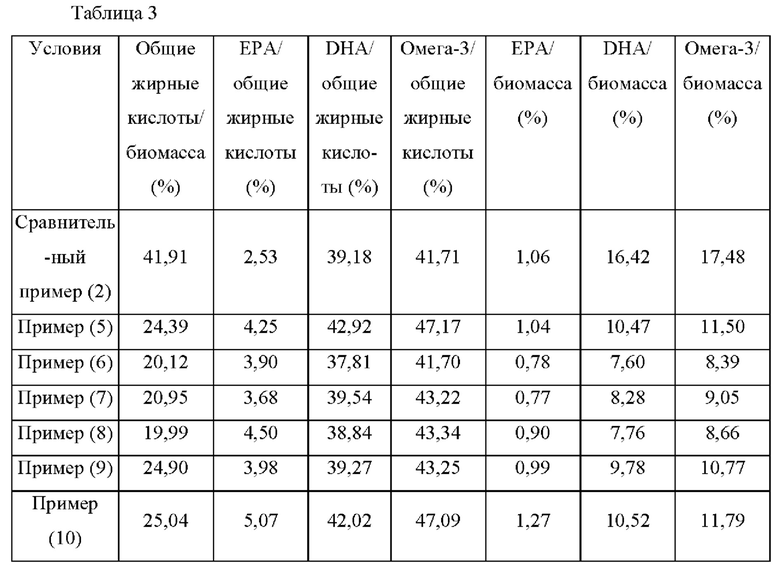 Таблица 3

| Условия | Общие жирные кислоты/ биомасса (%) | EPA/ общие жирные кислоты (%) | DHA/ общие жирные кислоты (%) | Омега-3/ общие жирные кислоты (%) | EPA/ биомасса (%) | DHA/ биомасса (%) | Омега-3/ биомасса (%) |
|---|---|---|---|---|---|---|---|
| Сравнительный пример (2) | 41,91 | 2,53 | 39,18 | 41,71 | 1,06 | 16,42 | 17,48 |
| Пример (5) | 24,39 | 4,25 | 42,92 | 47,17 | 1,04 | 10,47 | 11,50 |
| Пример (6) | 20,12 | 3,90 | 37,81 | 41,70 | 0,78 | 7,60 | 8,39 |
| Пример (7) | 20,95 | 3,68 | 39,54 | 43,22 | 0,77 | 8,28 | 9,05 |
| Пример (8) | 19,99 | 4,50 | 38,84 | 43,34 | 0,90 | 7,76 | 8,66 |
| Пример (9) | 24,90 | 3,98 | 39,27 | 43,25 | 0,99 | 9,78 | 10,77 |
| Пример (10) | 25,04 | 5,07 | 42,02 | 47,09 | 1,27 | 10,52 | 11,79 |